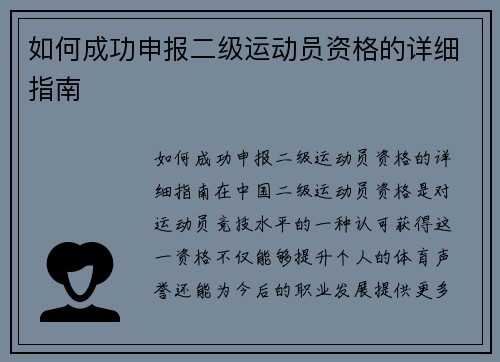 如何成功申报二级运动员资格的详细指南

如何成功申报二级运动员资格的详细指南在中国二级运动员资格是对运动员竞技水平的一种认可获得这一资格不仅能够提升个人的体育声誉还能为今后的职业发展提供更多